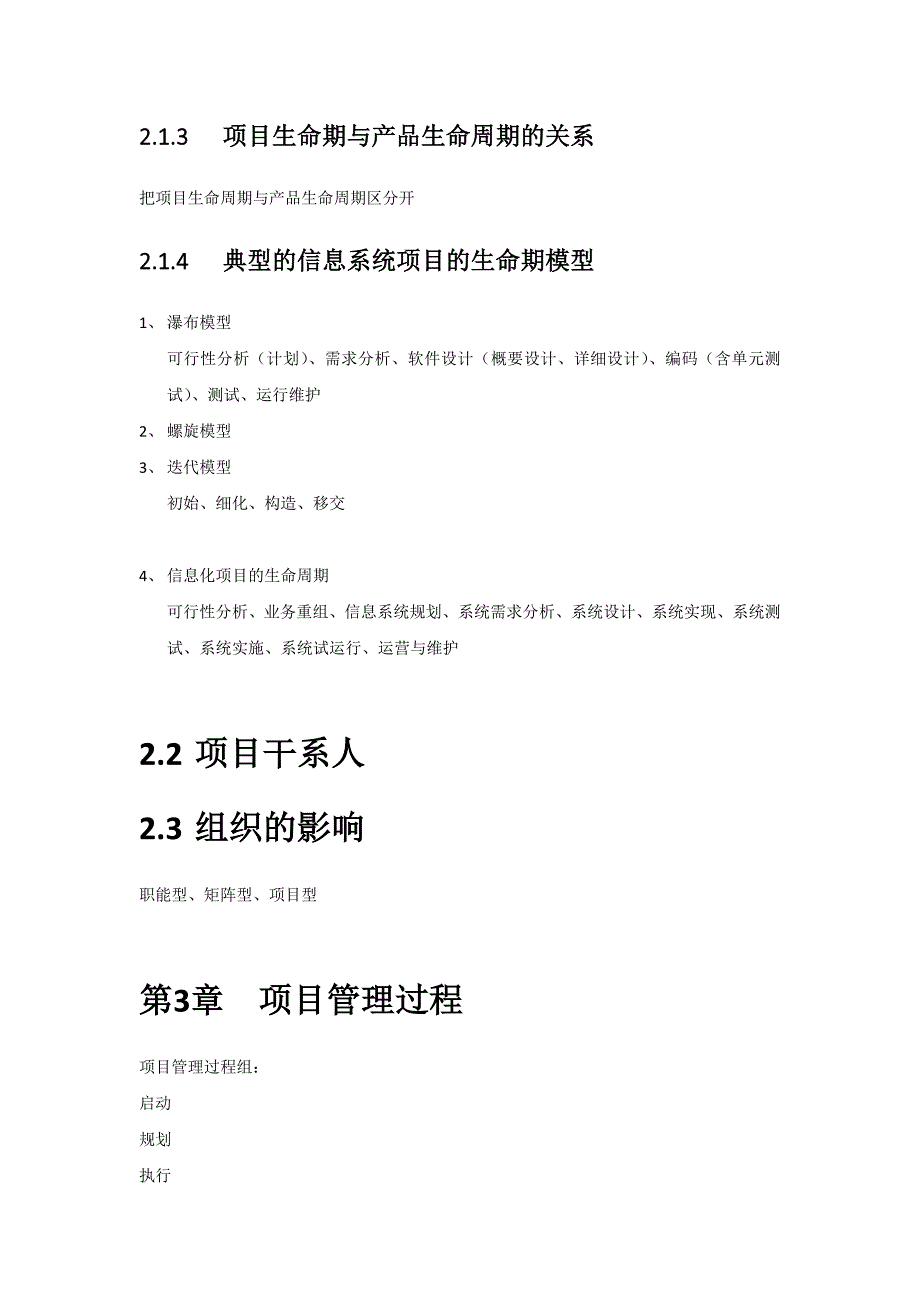 2.1.3 项目生命期与产品生命周期的关系

把项目生命周期与产品生命周期区分开

2.1.4 典型的信息系统项目的生命期模型

1、 瀑布模型

可行性分析（计划）、需求分析、软件设计（概要设计、详细设计）、编码（含单元测试）、测试、运行维护

2、 螺旋模型

3、 迭代模型

初始、细化、构造、移交

4、 信息化项目的生命周期

可行性分析、业务重组、信息系统规划、系统需求分析、系统设计、系统实现、系统测试、系统实施、系统试运行、运营与维护

2.2 项目干系人

2.3 组织的影响

职能型、矩阵型、项目型

第3章 项目管理过程

项目管理过程组：

启动

规划

执行